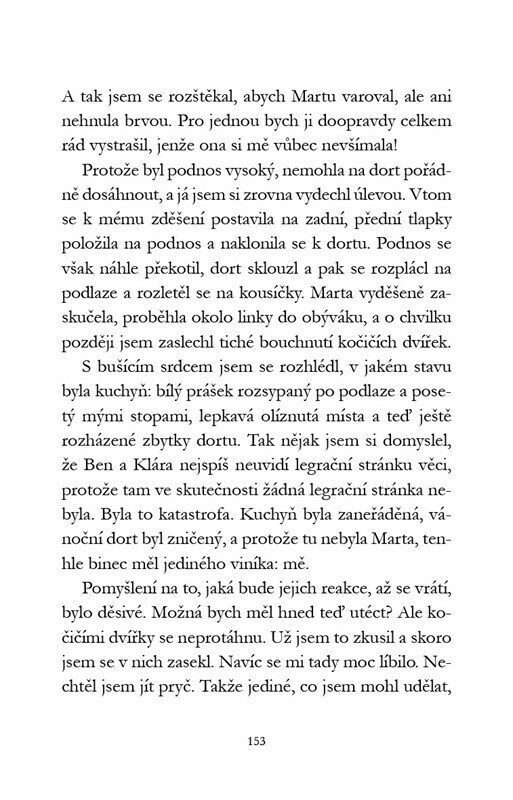 A tak jsem se rozštěkal, abych Martu varoval, ale ani nehnula brvou. Pro jednou bych ji doopravdy celkem rád vystrašil, jenže ona si mě vůbec nevšímala!

Protože byl podnos vysoký, nemohla na dort pořádně dosáhnout, a já jsem si zrovna vydechl úlevou. Vtom se k mému zděšení postavila na zadní, přední tlapky položila na podnos a naklonila se k dortu. Podnos se však náhle překotil, dort sklouzl a pak se rozplácl na podlaze a rozletěl se na kousíčky. Marta vyděšeně zaskučela, proběhla okolo linky do obýváku, a o chvilku později jsem zaslechl tiché bouchnutí kočičích dvířek.

S bušícím srdcem jsem se rozhlédl, v jakém stavu byla kuchyň: bílý prášek rozsypaný po podlaze a posetý mými stopami, lepkavá olíznutá místa a teď ještě rozházené zbytky dortu. Tak nějak jsem si domyslel, že Ben a Klára nejspíš neuvidí legrační stránku věci, protože tam ve skutečnosti žádná legrační stránka nebyla. Byla to katastrofa. Kuchyň byla zaneřáděná, vánoční dort byl zničený, a protože tu nebyla Marta, tenhle binec měl jediného viníka: mě.

Pomyšlení na to, jaká bude jejich reakce, až se vrátí, bylo děsivé. Možná bych měl hned teď utéct? Ale kočičími dvířky se neprotáhnu. Už jsem to zkusil a skoro jsem se v nich zasekl. Navíc se mi tady moc líbilo. Nechtěl jsem jít pryč. Takže jediné, co jsem mohl udělat,

153